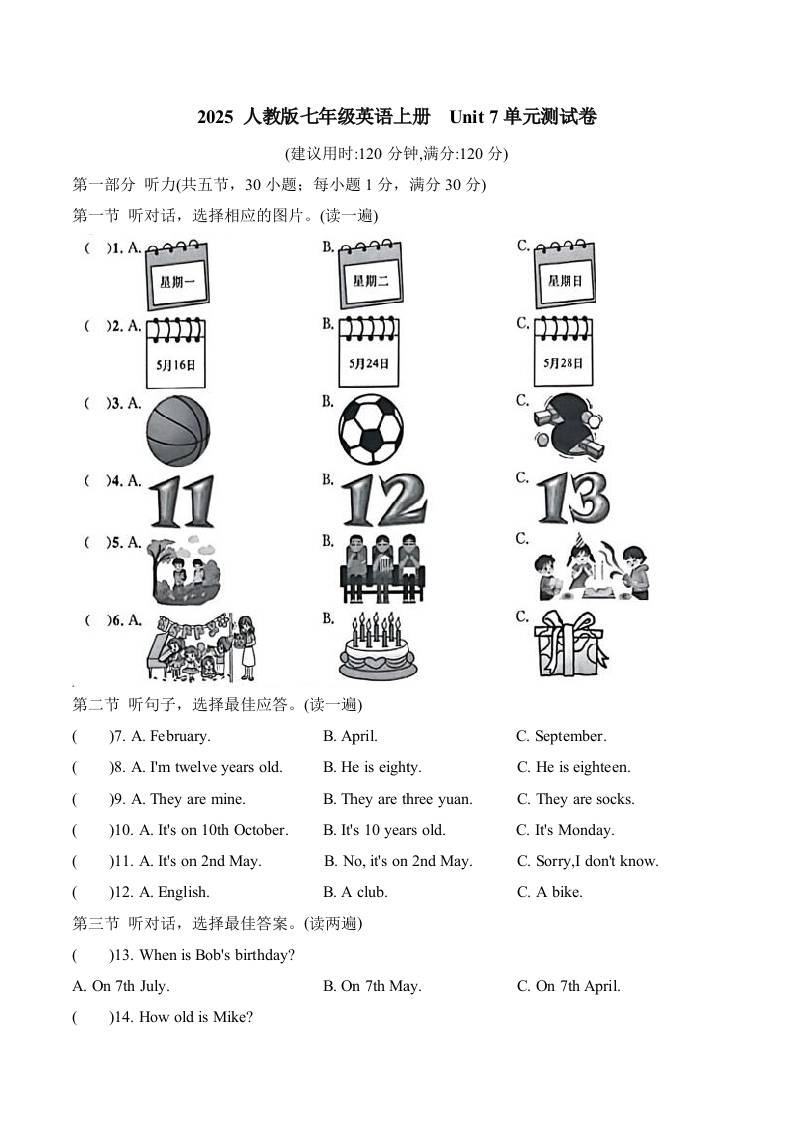 2025 人教版七年级英语上册 Unit 7 单元测试卷

(建议用时:120 分钟,满分:120 分)

第一部分 听力(共五节，30 小题；每小题 1 分，满分 30 分)

第一节 听对话，选择相应的图片。(读一遍)

( )1. A. 星期一 B. 星期二 C. 星期日

( )2. A. 5月16日 B. 5月24日 C. 5月28日

( )3. A. B. C.

( )4. A. 11 B. 12 C. 13

( )5. A. B. C.

( )6. A. B. C.

第二节 听句子，选择最佳应答。(读一遍)

( )7. A. February. B. April. C. September.

( )8. A. I'm twelve years old. B. He is eighty. C. He is eighteen.

( )9. A. They are mine. B. They are three yuan. C. They are socks.

( )10. A. It's on 10th October. B. It's 10 years old. C. It's Monday.

( )11. A. It's on 2nd May. B. No, it's on 2nd May. C. Sorry,I don't know.

( )12. A. English. B. A club. C. A bike.

第三节 听对话，选择最佳答案。(读两遍)

( )13. When is Bob's birthday?

A. On 7th July. B. On 7th May. C. On 7th April.

( )14. How old is Mike?